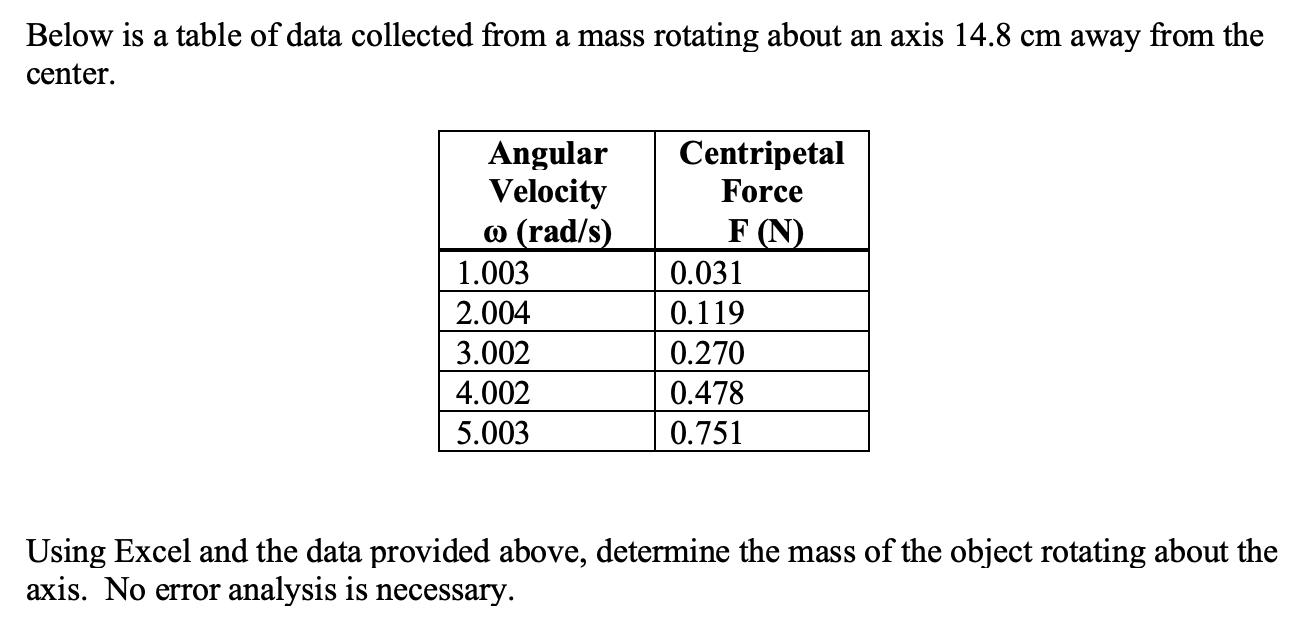 Below is a table of data collected from a mass rotating about an axis 14.8 cm away from the center.

| Angular Velocity ω (rad/s) | Centripetal Force F (N) |
|---|---|
| 1.003 | 0.031 |
| 2.004 | 0.119 |
| 3.002 | 0.270 |
| 4.002 | 0.478 |
| 5.003 | 0.751 |

Using Excel and the data provided above, determine the mass of the object rotating about the axis. No error analysis is necessary.